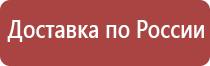 Доставка по России